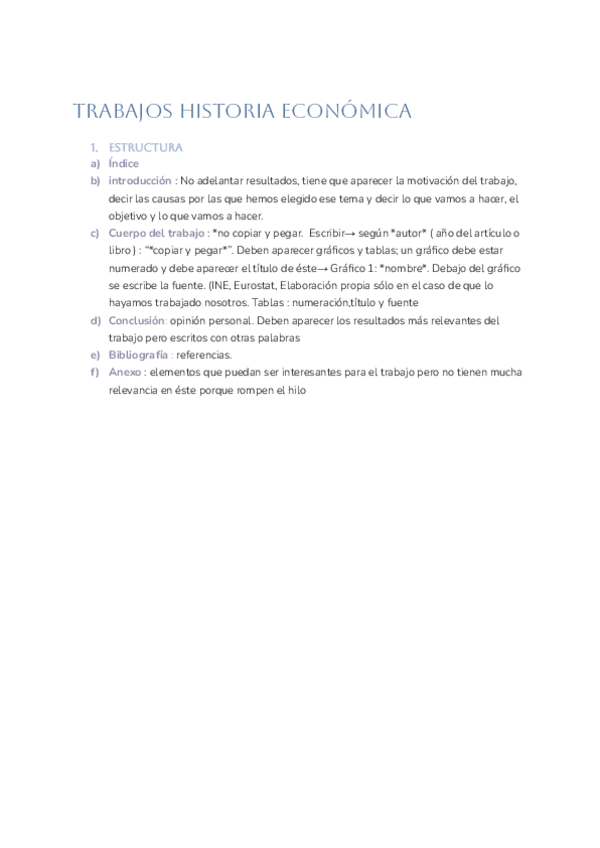 TRABAJOS HISTORIA ECONÓMICA

1. ESTRUCTURA
a) Índice
b) introducción : No adelantar resultados, tiene que aparecer la motivación del trabajo, decir las causas por las que hemos elegido ese tema y decir lo que vamos a hacer, el objetivo y lo que vamos a hacer.
c) Cuerpo del trabajo : *no copiar y pegar. Escribir→ según *autor* ( año del artículo o libro ) : "*copiar y pegar*". Deben aparecer gráficos y tablas; un gráfico debe estar numerado y debe aparecer el título de éste→ Gráfico 1: *nombre*. Debajo del gráfico se escribe la fuente. (INE, Eurostat, Elaboración propia sólo en el caso de que lo hayamos trabajado nosotros. Tablas : numeración,título y fuente
d) Conclusión: opinión personal. Deben aparecer los resultados más relevantes del trabajo pero escritos con otras palabras
e) Bibliografía : referencias.
f) Anexo : elementos que puedan ser interesantes para el trabajo pero no tienen mucha relevancia en éste porque rompen el hilo